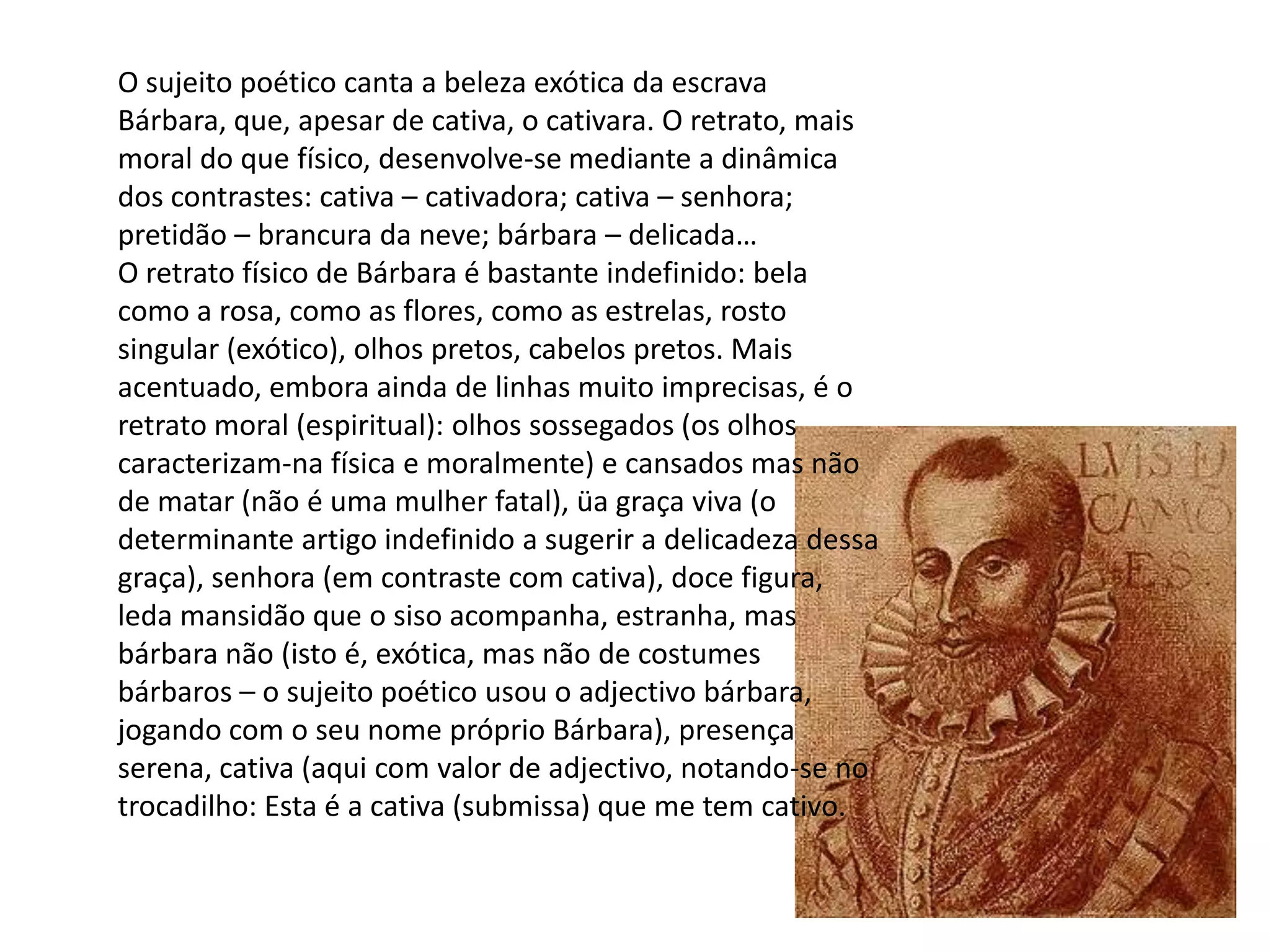 O sujeito poético canta a beleza exótica da escrava Bárbara, que, apesar de cativa, o cativara. O retrato, mais moral do que físico, desenvolve-se mediante a dinâmica dos contrastes: cativa – cativadora; cativa – senhora; pretidão – brancura da neve; bárbara – delicada…
O retrato físico de Bárbara é bastante indefinido: bela como a rosa, como as flores, como as estrelas, rosto singular (exótico), olhos pretos, cabelos pretos. Mais acentuado, embora ainda de linhas muito imprecisas, é o retrato moral (espiritual): olhos sossegados (os olhos caracterizam-na física e moralmente) e cansados mas não de matar (não é uma mulher fatal), üa graça viva (o determinante artigo indefinido a sugerir a delicadeza dessa graça), senhora (em contraste com cativa), doce figura, leda mansidão que o siso acompanha, estranha, mas bárbara não (isto é, exótica, mas não de costumes bárbaros – o sujeito poético usou o adjectivo bárbara, jogando com o seu nome próprio Bárbara), presença serena, cativa (aqui com valor de adjectivo, notando-se no trocadilho: Esta é a cativa (submissa) que me tem cativo.

LVIS D CAMO ES